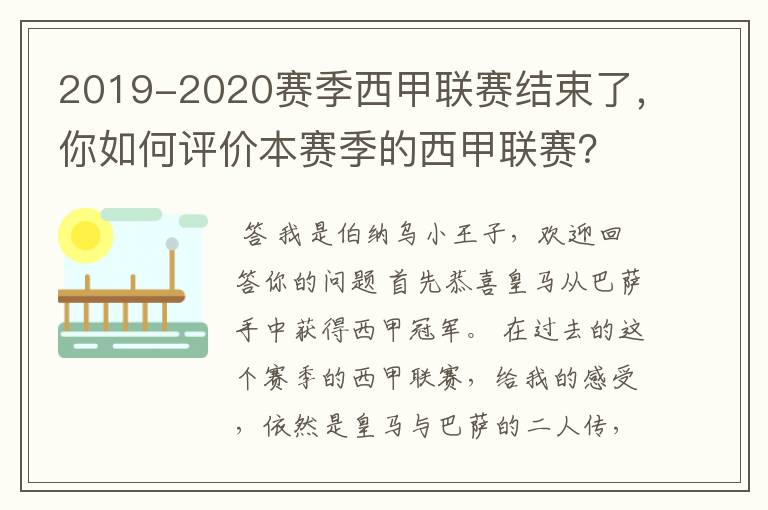 2019-2020赛季西甲联赛结束了，你如何评价本赛季的西甲联赛?

答 我是伯纳乌小王子，欢迎回答你的问题 首先恭喜皇马从巴萨手中获得西甲冠军。 在过去的这个赛季的西甲联赛，给我的感受，依然是皇马与巴萨的二人传，